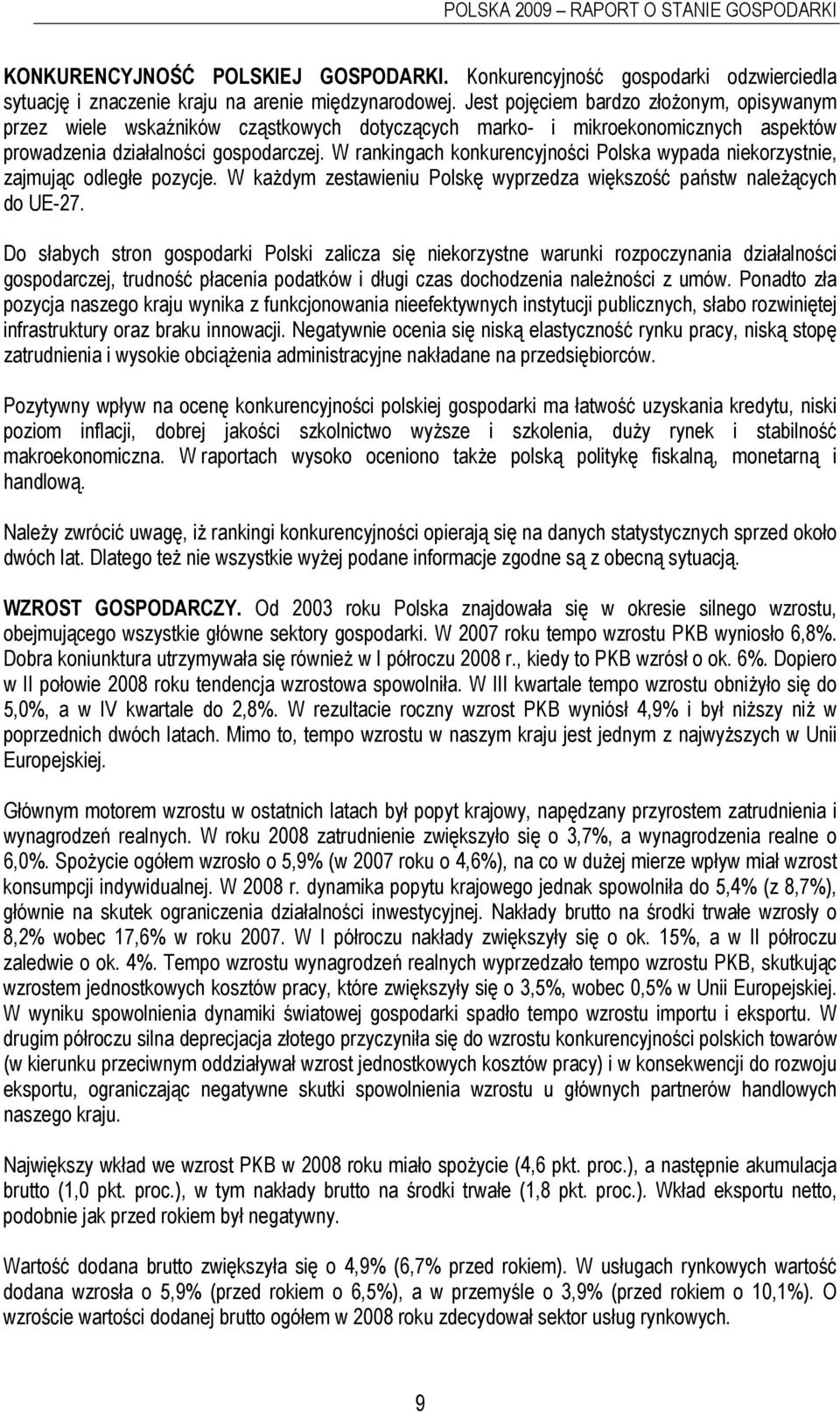 POLSKA 2009 – RAPORT O STANIE GOSPODARKI

KONKURENCYJNOŚĆ POLSKIEJ GOSPODARKI. Konkurencyjność gospodarki odzwierciedla sytuację i znaczenie kraju na arenie międzynarodowej. Jest pojęciem bardzo złożonym, opisywanym przez wiele wskaźników cząstkowych dotyczących marko- i mikroekonomicznych aspektów prowadzenia działalności gospodarczej. W rankingach konkurencyjności Polska wypada niekorzystnie, zajmując odległe pozycje. W każdym zestawieniu Polskę wyprzedza większość państw należących do UE-27.

Do słabych stron gospodarki Polski zalicza się niekorzystne warunki rozpoczynania działalności gospodarczej, trudność płacenia podatków i długi czas dochodzenia należności z umów. Ponadto zła pozycja naszego kraju wynika z funkcjonowania nieefektywnych instytucji publicznych, słabo rozwiniętej infrastruktury oraz braku innowacji. Negatywnie ocenia się niską elastyczność rynku pracy, niską stopę zatrudnienia i wysokie obciążenia administracyjne nakładane na przedsiębiorców.

Pozytywny wpływ na ocenę konkurencyjności polskiej gospodarki ma łatwość uzyskania kredytu, niski poziom inflacji, dobrej jakości szkolnictwo wyższe i szkolenia, duży rynek i stabilność makroekonomiczna. W raportach wysoko oceniono także polską politykę fiskalną, monetarną i handlową.

Należy zwrócić uwagę, iż rankingi konkurencyjności opierają się na danych statystycznych sprzed około dwóch lat. Dlatego też nie wszystkie wyżej podane informacje zgodne są z obecną sytuacją.

WZROST GOSPODARCZY. Od 2003 roku Polska znajdowała się w okresie silnego wzrostu, obejmującego wszystkie główne sektory gospodarki. W 2007 roku tempo wzrostu PKB wyniosło 6,8%. Dobra koniunktura utrzymywała się również w I półroczu 2008 r., kiedy to PKB wzrósł o ok. 6%. Dopiero w II połowie 2008 roku tendencja wzrostowa spowolniła. W III kwartale tempo wzrostu obniżyło się do 5,0%, a w IV kwartale do 2,8%. W rezultacie roczny wzrost PKB wyniósł 4,9% i był niższy niż w poprzednich dwóch latach. Mimo to, tempo wzrostu w naszym kraju jest jednym z najwyższych w Unii Europejskiej.

Głównym motorem wzrostu w ostatnich latach był popyt krajowy, napędzany przyrostem zatrudnienia i wynagrodzeń realnych. W roku 2008 zatrudnienie zwiększyło się o 3,7%, a wynagrodzenia realne o 6,0%. Spożycie ogółem wzrosło o 5,9% (w 2007 roku o 4,6%), na co w dużej mierze wpływ miał wzrost konsumpcji indywidualnej. W 2008 r. dynamika popytu krajowego jednak spowolniła do 5,4% (z 8,7%), głównie na skutek ograniczenia działalności inwestycyjnej. Nakłady brutto na środki trwałe wzrosły o 8,2% wobec 17,6% w roku 2007. W I półroczu nakłady zwiększyły się o ok. 15%, a w II półroczu zaledwie o ok. 4%. Tempo wzrostu wynagrodzeń realnych wyprzedzało tempo wzrostu PKB, skutkując wzrostem jednostkowych kosztów pracy, które zwiększyły się o 3,5%, wobec 0,5% w Unii Europejskiej. W wyniku spowolnienia dynamiki światowej gospodarki spadło tempo wzrostu importu i eksportu. W drugim półroczu silna deprecjacja złotego przyczyniła się do wzrostu konkurencyjności polskich towarów (w kierunku przeciwnym oddziaływał wzrost jednostkowych kosztów pracy) i w konsekwencji do rozwoju eksportu, ograniczając negatywne skutki spowolnienia wzrostu u głównych partnerów handlowych naszego kraju.

Największy wkład we wzrost PKB w 2008 roku miało spożycie (4,6 pkt. proc.), a następnie akumulacja brutto (1,0 pkt. proc.), w tym nakłady brutto na środki trwałe (1,8 pkt. proc.). Wkład eksportu netto, podobnie jak przed rokiem był negatywny.

Wartość dodana brutto zwiększyła się o 4,9% (6,7% przed rokiem). W usługach rynkowych wartość dodana wzrosła o 5,9% (przed rokiem o 6,5%), a w przemyśle o 3,9% (przed rokiem o 10,1%). O wzroście wartości dodanej brutto ogółem w 2008 roku zdecydował sektor usług rynkowych.

9